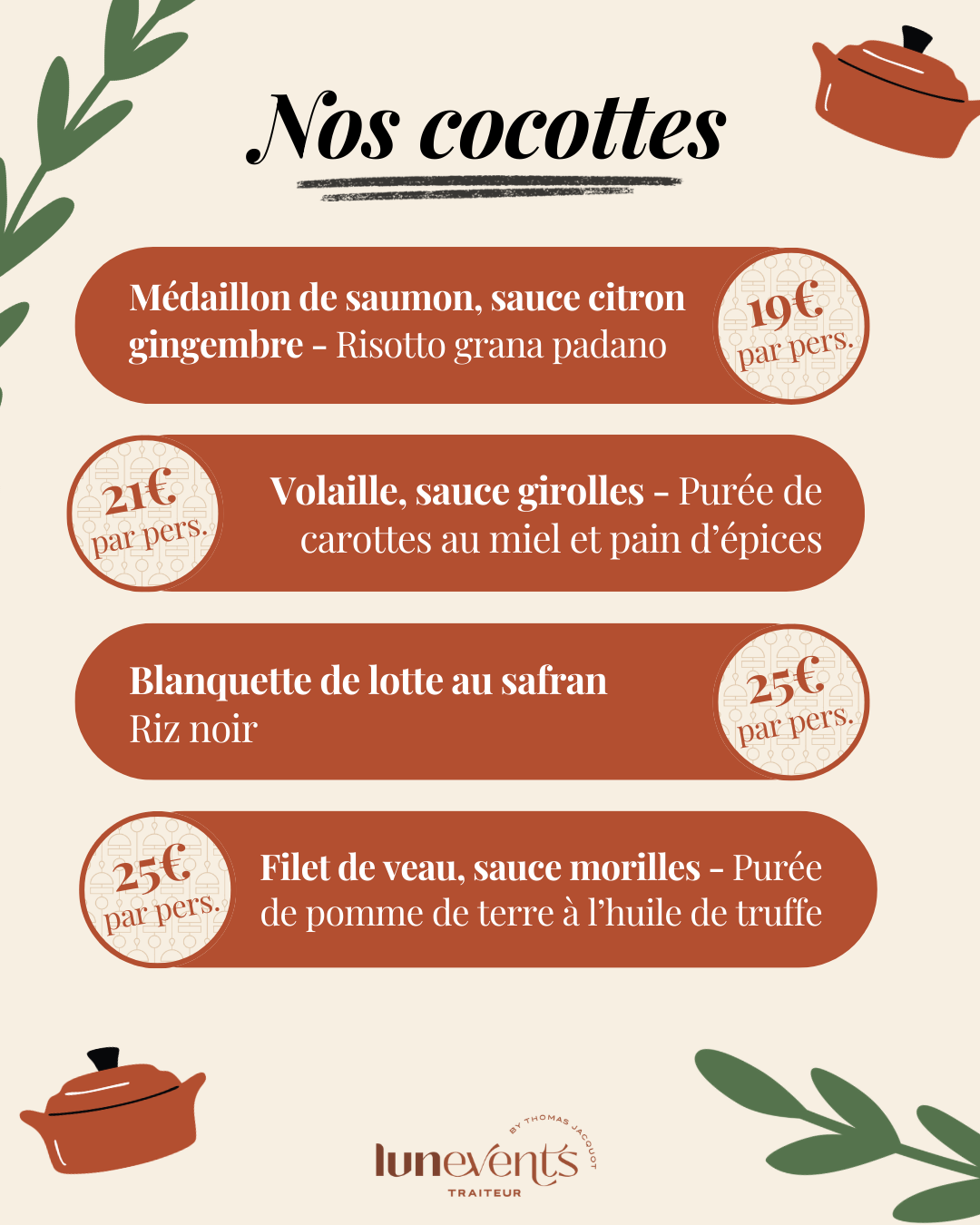 Nos cocottes

Médaillon de saumon, sauce citron gingembre - Risotto grana padano

19€ par pers.

21€ par pers.

Volaille, sauce girolles - Purée de carottes au miel et pain d'épices

Blanquette de lotte au safran
Riz noir

25€ par pers.

25€ par pers.

Filet de veau, sauce morilles - Purée de pomme de terre à l'huile de truffe

BY THOMAS JACQUOT
lunevents
TRAITEUR